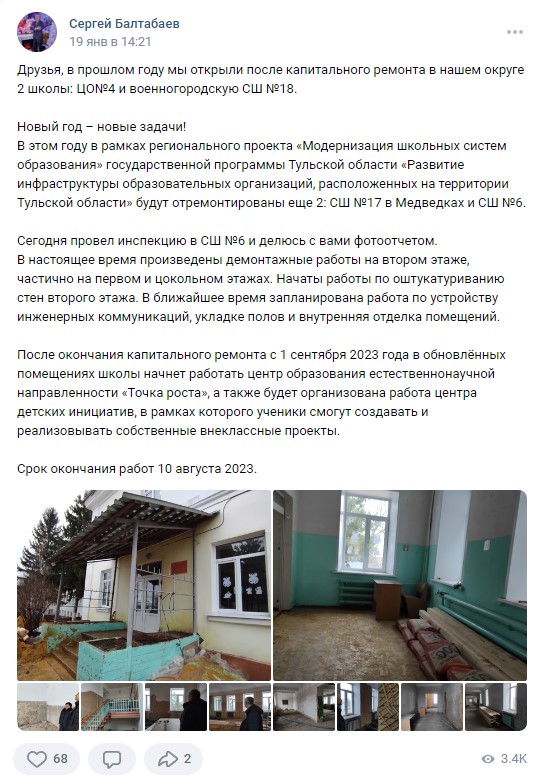 Сергей Балтабаев
19 янв в 14:21

Друзья, в прошлом году мы открыли после капитального ремонта в нашем округе 2 школы: ЦО№4 и военногородскую СШ №18.

Новый год – новые задачи!
В этом году в рамках регионального проекта «Модернизация школьных систем образования» государственной программы Тульской области «Развитие инфраструктуры образовательных организаций, расположенных на территории Тульской области» будут отремонтированы еще 2: СШ №17 в Медведках и СШ №6.

Сегодня провел инспекцию в СШ №6 и делюсь с вами фотоотчетом.
В настоящее время произведены демонтажные работы на втором этаже, частично на первом и цокольном этажах. Начаты работы по оштукатуриванию стен второго этажа. В ближайшее время запланирована работа по устройству инженерных коммуникаций, укладке полов и внутренняя отделка помещений.

После окончания капитального ремонта с 1 сентября 2023 года в обновлённых помещениях школы начнет работать центр образования естественнонаучной направленности «Точка роста», а также будет организована работа центра детских инициатив, в рамках которого ученики смогут создавать и реализовывать собственные внеклассные проекты.

Срок окончания работ 10 августа 2023.

68
2
3.4K